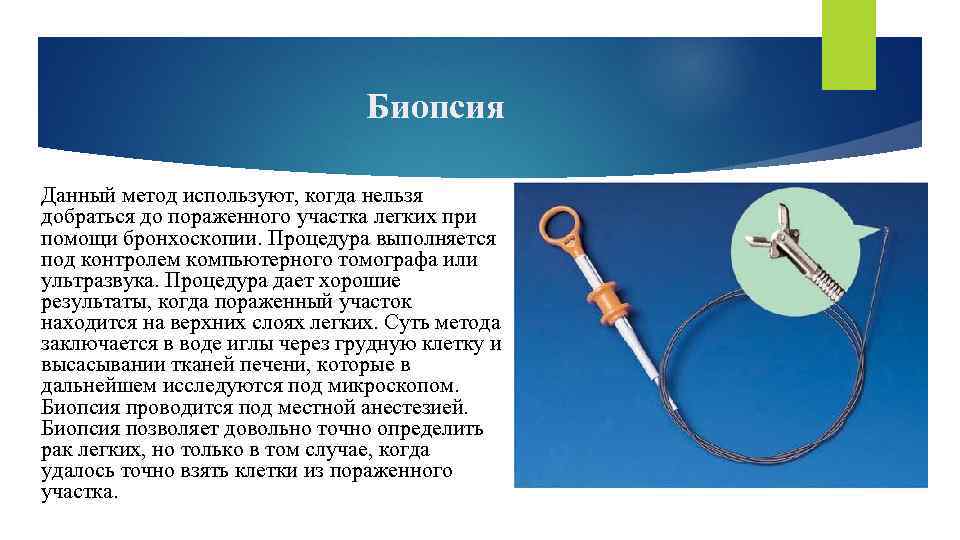 Биопсия

Данный метод используют, когда нельзя добраться до пораженного участка легких при помощи бронхоскопии. Процедура выполняется под контролем компьютерного томографа или ультразвука. Процедура дает хорошие результаты, когда пораженный участок находится на верхних слоях легких. Суть метода заключается в воде иглы через грудную клетку и высасывании тканей печени, которые в дальнейшем исследуются под микроскопом. Биопсия проводится под местной анестезией. Биопсия позволяет довольно точно определить рак легких, но только в том случае, когда удалось точно взять клетки из пораженного участка.